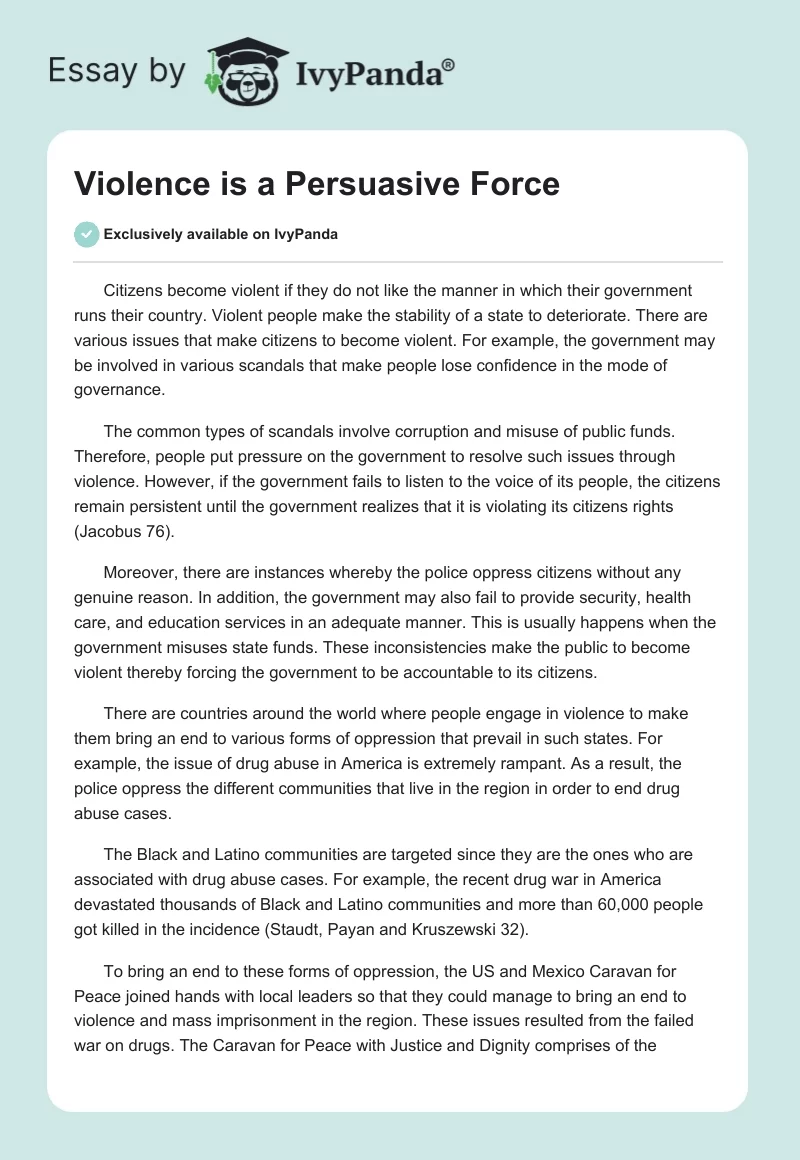 Essay by IvyPanda®

Violence is a Persuasive Force

Exclusively available on IvyPanda

Citizens become violent if they do not like the manner in which their government runs their country. Violent people make the stability of a state to deteriorate. There are various issues that make citizens to become violent. For example, the government may be involved in various scandals that make people lose confidence in the mode of governance.

The common types of scandals involve corruption and misuse of public funds. Therefore, people put pressure on the government to resolve such issues through violence. However, if the government fails to listen to the voice of its people, the citizens remain persistent until the government realizes that it is violating its citizens rights (Jacobus 76).

Moreover, there are instances whereby the police oppress citizens without any genuine reason. In addition, the government may also fail to provide security, health care, and education services in an adequate manner. This is usually happens when the government misuses state funds. These inconsistencies make the public to become violent thereby forcing the government to be accountable to its citizens.

There are countries around the world where people engage in violence to make them bring an end to various forms of oppression that prevail in such states. For example, the issue of drug abuse in America is extremely rampant. As a result, the police oppress the different communities that live in the region in order to end drug abuse cases.

The Black and Latino communities are targeted since they are the ones who are associated with drug abuse cases. For example, the recent drug war in America devastated thousands of Black and Latino communities and more than 60,000 people got killed in the incidence (Staudt, Payan and Kruszewski 32).

To bring an end to these forms of oppression, the US and Mexico Caravan for Peace joined hands with local leaders so that they could manage to bring an end to violence and mass imprisonment in the region. These issues resulted from the failed war on drugs. The Caravan for Peace with Justice and Dignity comprises of the